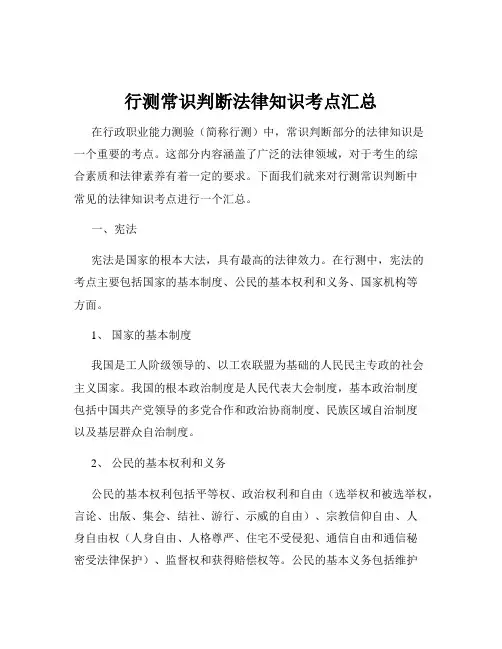 行测常识判断法律知识考点汇总

在行政职业能力测验（简称行测）中，常识判断部分的法律知识是一个重要的考点。这部分内容涵盖了广泛的法律领域，对于考生的综合素质和法律素养有着一定的要求。下面我们就来对行测常识判断中常见的法律知识考点进行一个汇总。

一、宪法

宪法是国家的根本大法，具有最高的法律效力。在行测中，宪法的考点主要包括国家的基本制度、公民的基本权利和义务、国家机构等方面。

1、 国家的基本制度

我国是工人阶级领导的、以工农联盟为基础的人民民主专政的社会主义国家。我国的根本政治制度是人民代表大会制度，基本政治制度包括中国共产党领导的多党合作和政治协商制度、民族区域自治制度以及基层群众自治制度。

2、 公民的基本权利和义务

公民的基本权利包括平等权、政治权利和自由（选举权和被选举权，言论、出版、集会、结社、游行、示威的自由）、宗教信仰自由、人身自由权（人身自由、人格尊严、住宅不受侵犯、通信自由和通信秘密受法律保护）、监督权和获得赔偿权等。公民的基本义务包括维护